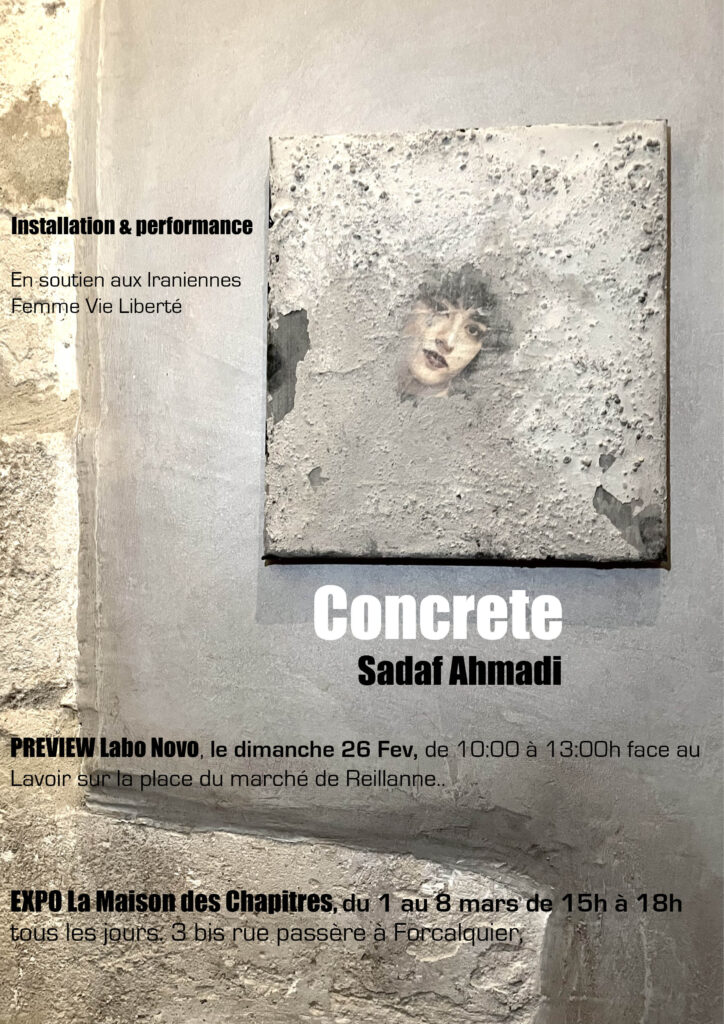 Installation & performance

En soutien aux Iraniennes
Femme Vie Liberté

Concrete
Sadaf Ahmadi

PREVIEW Labo Novo, le dimanche 26 Fev, de 10:00 à 13:00h face au Lavoir sur la place du marché de Reillanne..

EXPO La Maison des Chapitres, du 1 au 8 mars de 15h à 18h tous les jours. 3 bis rue passère à Forcalquier,